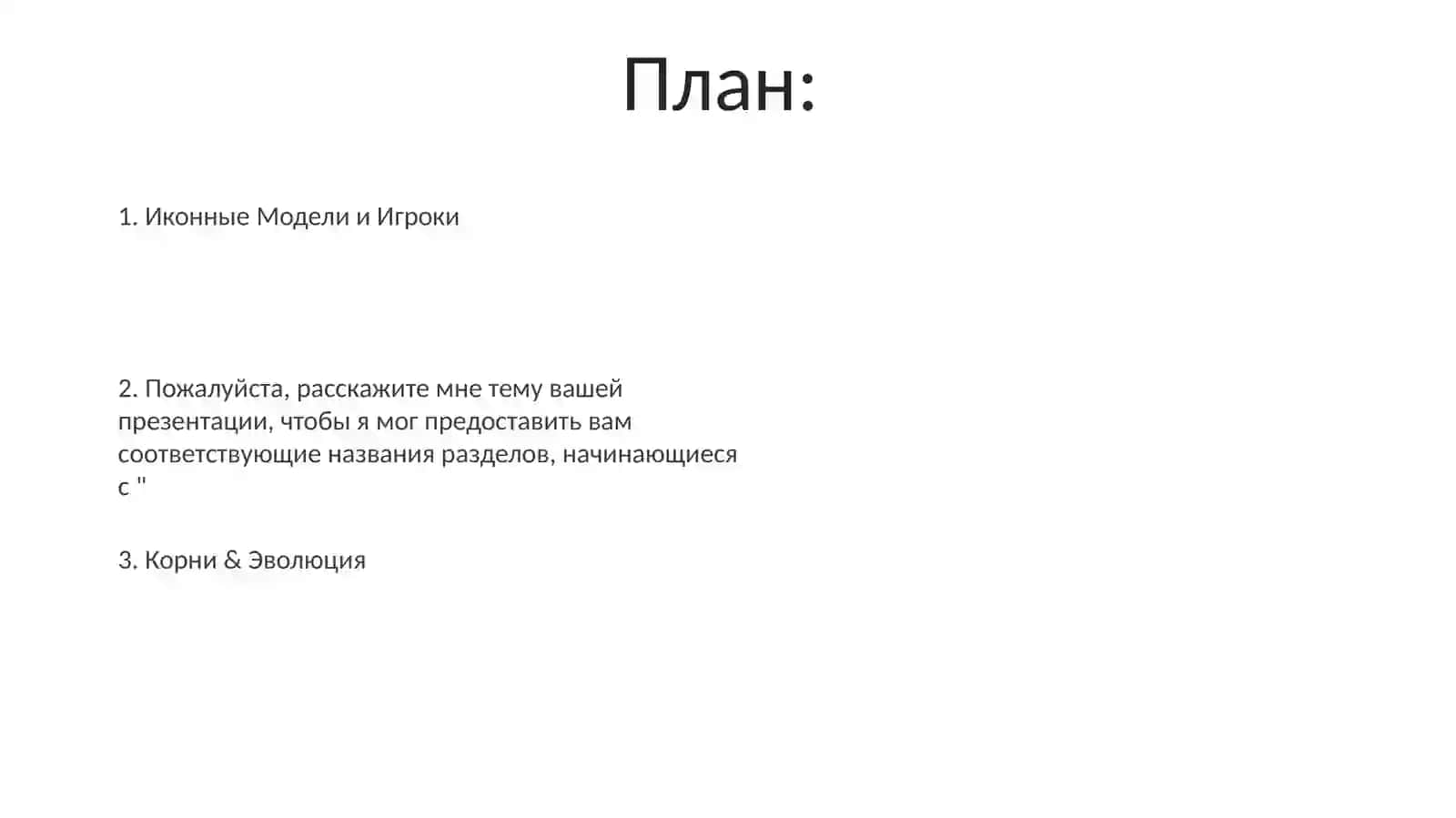 План:

1. Иконные Модели и Игроки

2. Пожалуйста, расскажите мне тему вашей презентации, чтобы я мог предоставить вам соответствующие названия разделов, начинающиеся с "

3. Корни & Эволюция